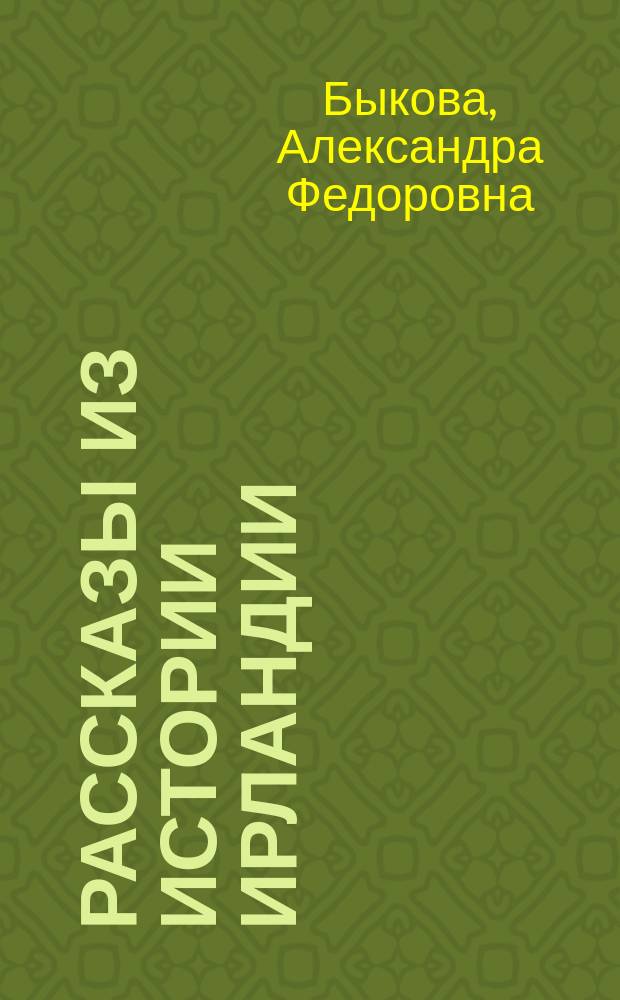 Быкова, Александра Федоровна

РАССКАЗЫ ИЗ ИСТОРИИ ИРЛАНДИИ